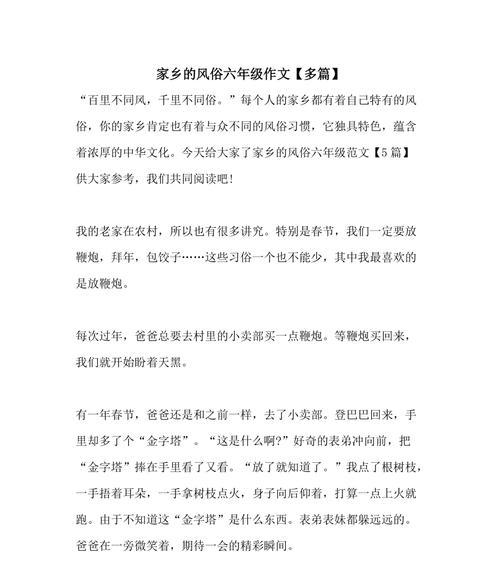 家乡的风俗六年级作文【多篇】

“百里不同风，千里不同俗。”每个人的家乡都有着自己特有的风俗，你的家乡肯定也有着与众不同的风俗习惯，它独具特色，蕴含着浓厚的中华文化。今天给大家了家乡的风俗六年级范文【5篇】供大家参考，我们共同阅读吧！

我的老家在农村，所以也有很多讲究。特别是春节，我们一定要放鞭炮，拜年，包饺子……这些习俗一个也不能少，其中我最喜欢的是放鞭炮。

每次过年，爸爸总要去村里的小卖部买一点鞭炮。等鞭炮买回来，我们就开始盼着天黑。

有一年春节，爸爸还是和之前一样，去了小卖部。登巴巴回来，手里却多了个“金字塔”。“这是什么啊?”好奇的表弟冲向前，把“金字塔”捧在手里看了又看。“放了就知道了。”我点了根树枝，一手捂着耳朵，一手拿树枝点火，身子向后仰着，打算一点上火就跑。由于不知道这“金字塔”是什么东西。表弟表妹都躲远远的。爸爸在一旁微笑着，期待一会的精彩瞬间。